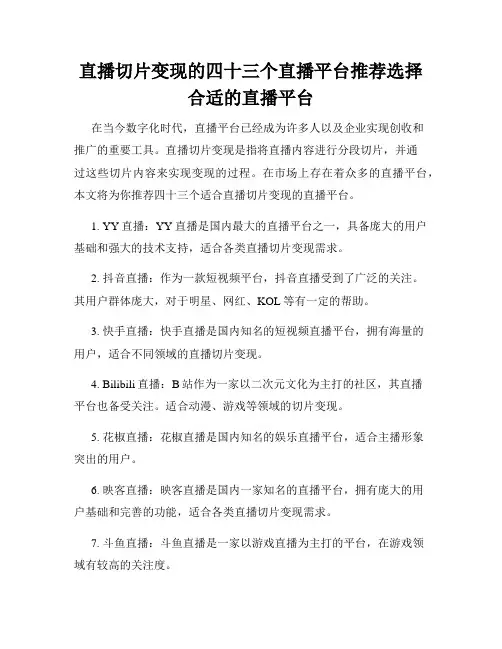 直播切片变现的四十三个直播平台推荐选择合适的直播平台

在当今数字化时代，直播平台已经成为许多人以及企业实现创收和推广的重要工具。直播切片变现是指将直播内容进行分段切片，并通过这些切片内容来实现变现的过程。在市场上存在着众多的直播平台，本文将为你推荐四十三个适合直播切片变现的直播平台。

1. YY 直播：YY 直播是国内最大的直播平台之一，具备庞大的用户基础和强大的技术支持，适合各类直播切片变现需求。

2. 抖音直播：作为一款短视频平台，抖音直播受到了广泛的关注。其用户群体庞大，对于明星、网红、KOL 等有一定的帮助。

3. 快手直播：快手直播是国内知名的短视频直播平台，拥有海量的用户，适合不同领域的直播切片变现。

4. Bilibili 直播：B 站作为一家以二次元文化为主打的社区，其直播平台也备受关注。适合动漫、游戏等领域的切片变现。

5. 花椒直播：花椒直播是国内知名的娱乐直播平台，适合主播形象突出的用户。

6. 映客直播：映客直播是国内一家知名的直播平台，拥有庞大的用户基础和完善的功能，适合各类直播切片变现需求。

7. 斗鱼直播：斗鱼直播是一家以游戏直播为主打的平台，在游戏领域有较高的关注度。